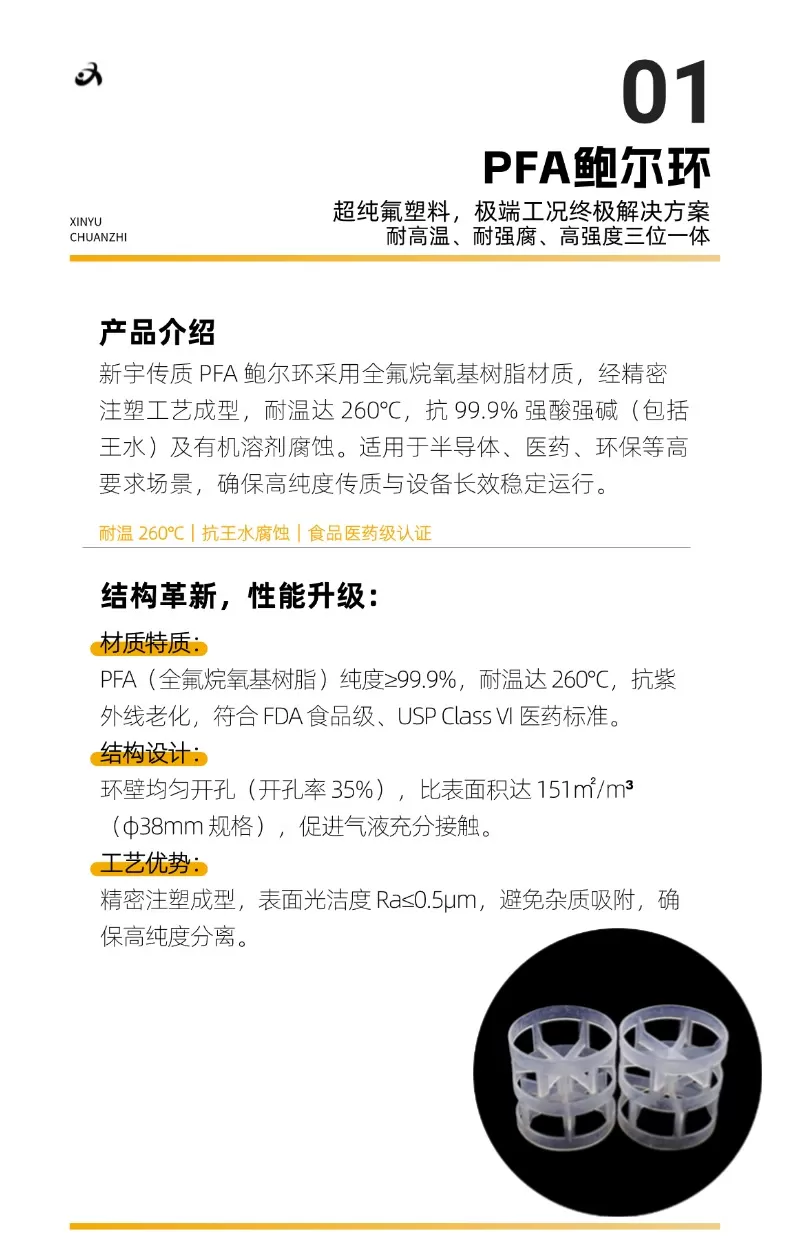 01

PFA鲍尔环

XINYU
CHUANZHI

超纯氟塑料，极端工况终极解决方案
耐高温、耐强腐、高强度三位一体

产品介绍

新宇传质 PFA 鲍尔环采用全氟烷氧基树脂材质，经精密注塑工艺成型，耐温达 260℃，抗 99.9% 强酸强碱（包括王水）及有机溶剂腐蚀。适用于半导体、医药、环保等高要求场景，确保高纯度传质与设备长效稳定运行。

耐温 260℃ | 抗王水腐蚀 | 食品医药级认证

结构革新，性能升级：

材质特质：
PFA（全氟烷氧基树脂）纯度≥99.9%，耐温达 260℃，抗紫外线老化，符合 FDA 食品级、USP Class VI 医药标准。

结构设计：
环壁均匀开孔（开孔率 35%），比表面积达 151㎡/m³（φ38mm 规格），促进气液充分接触。

工艺优势：
精密注塑成型，表面光洁度 Ra≤0.5μm，避免杂质吸附，确保高纯度分离。